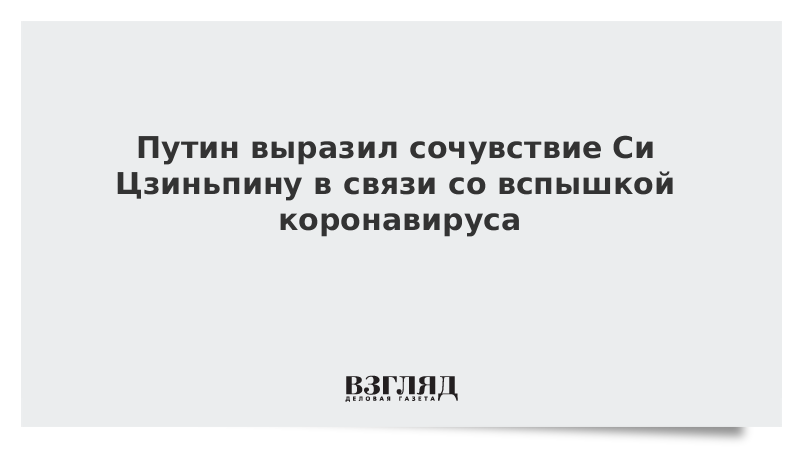 Путин выразил сочувствие Си Цзиньпину в связи со вспышкой коронавируса

ВЗГЛЯД
ДЕЛОВАЯ ГАЗЕТА